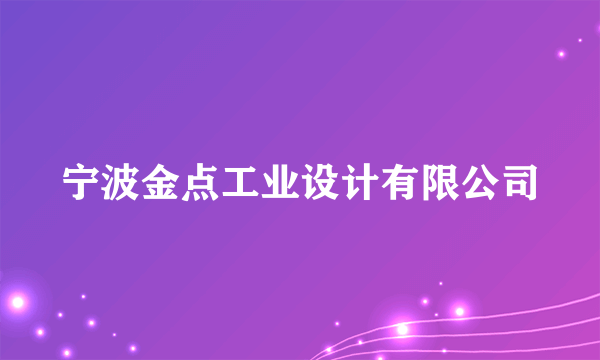 宁波金点工业设计有限公司